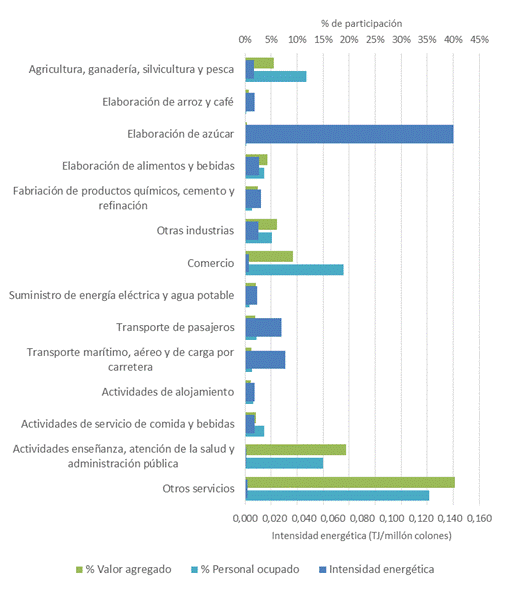 % de participación

0% 5% 10% 15% 20% 25% 30% 35% 40% 45%

Agricultura, ganadería, silvicultura y pesca

Elaboración de arroz y café

Elaboración de azúcar

Elaboración de alimentos y bebidas

Fabriación de productos químicos, cemento y refinación

Otras industrias

Comercio

Suministro de energía eléctrica y agua potable

Transporte de pasajeros

Transporte marítimo, aéreo y de carga por carretera

Actividades de alojamiento

Actividades de servicio de comida y bebidas

Actividades enseñanza, atención de la salud y administración pública

Otros servicios

0,000 0,020 0,040 0,060 0,080 0,100 0,120 0,140 0,160

Intensidad energética (TJ/millón colones)

% Valor agregado % Personal ocupado Intensidad energética